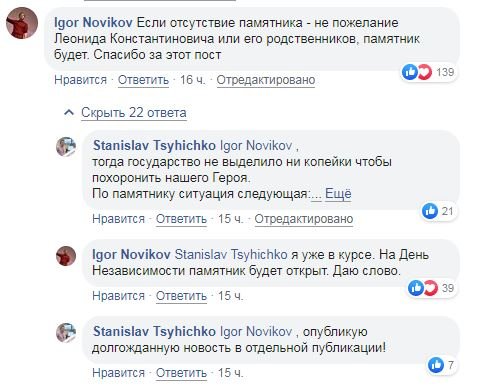 Igor Novikov Если отсутствие памятника - не пожелание Леонида Константиновича или его родственников, памятник будет. Спасибо за этот пост

139

Нравится · Ответить · 16 ч. · Отредактировано

Скрыть 22 ответа

Stanislav Tsyhichko Igor Novikov ,
тогда государство не выделило ни копейки чтобы похоронить нашего Героя.
По памятнику ситуация следующая:... Ещё

21

Нравится · Ответить · 15 ч. · Отредактировано

Igor Novikov Stanislav Tsyhichko я уже в курсе. На День Независимости памятник будет открыт. Даю слово.

39

Нравится · Ответить · 15 ч.

Stanislav Tsyhichko Igor Novikov , опубликую долгожданную новость в отдельной публикации!

7

Нравится · Ответить · 15 ч.